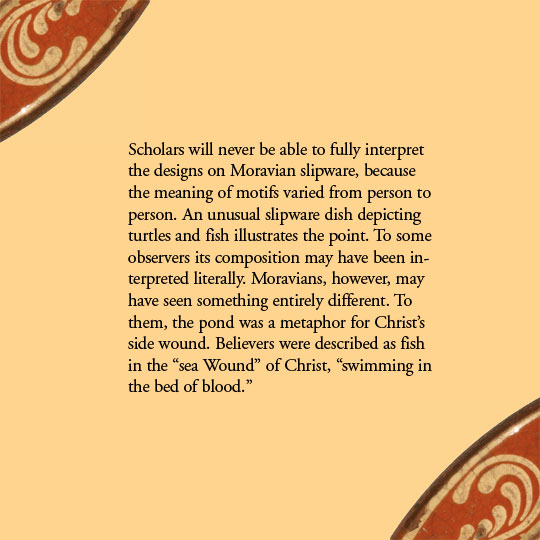 Scholars will never be able to fully interpret the designs on Moravian slipware, because the meaning of motifs varied from person to person. An unusual slipware dish depicting turtles and fish illustrates the point. To some observers its composition may have been interpreted literally. Moravians, however, may have seen something entirely different. To them, the pond was a metaphor for Christ's side wound. Believers were described as fish in the "sea Wound" of Christ, "swimming in the bed of blood."